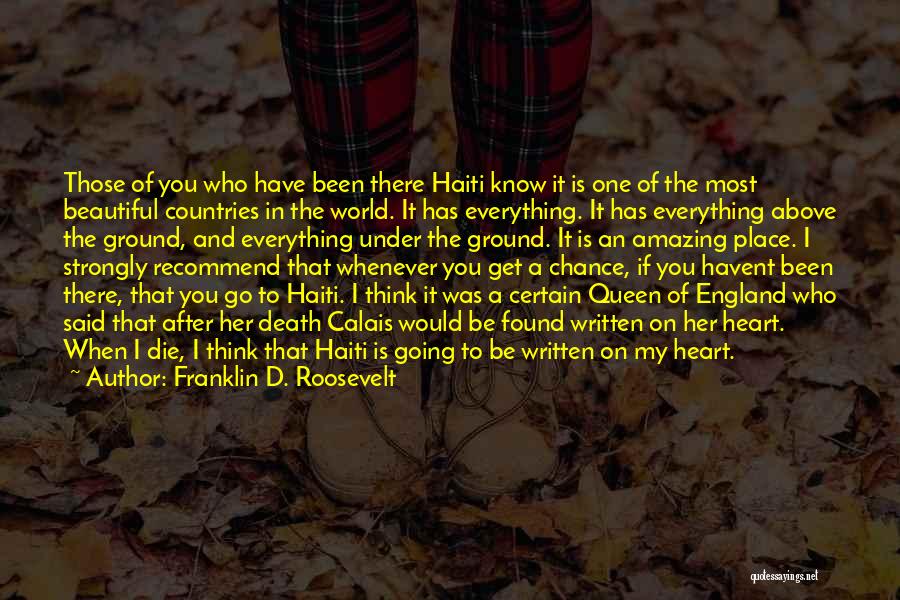 Those of you who have been there Haiti know it is one of the most beautiful countries in the world. It has everything. It has everything above the ground, and everything under the ground. It is an amazing place. I strongly recommend that whenever you get a chance, if you havent been there, that you go to Haiti. I think it was a certain Queen of England who said that after her death Calais would be found written on her heart. When I die, I think that Haiti is going to be written on my heart.

~ Author: Franklin D. Roosevelt

quotessayings.net